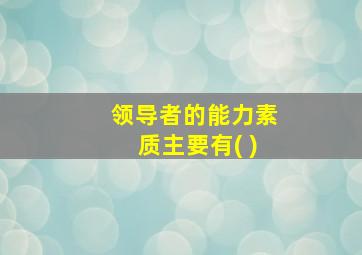 领导者的能力素质主要有( )